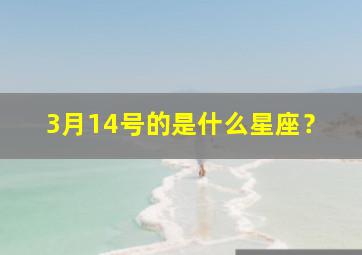 3月14号的是什么星座？